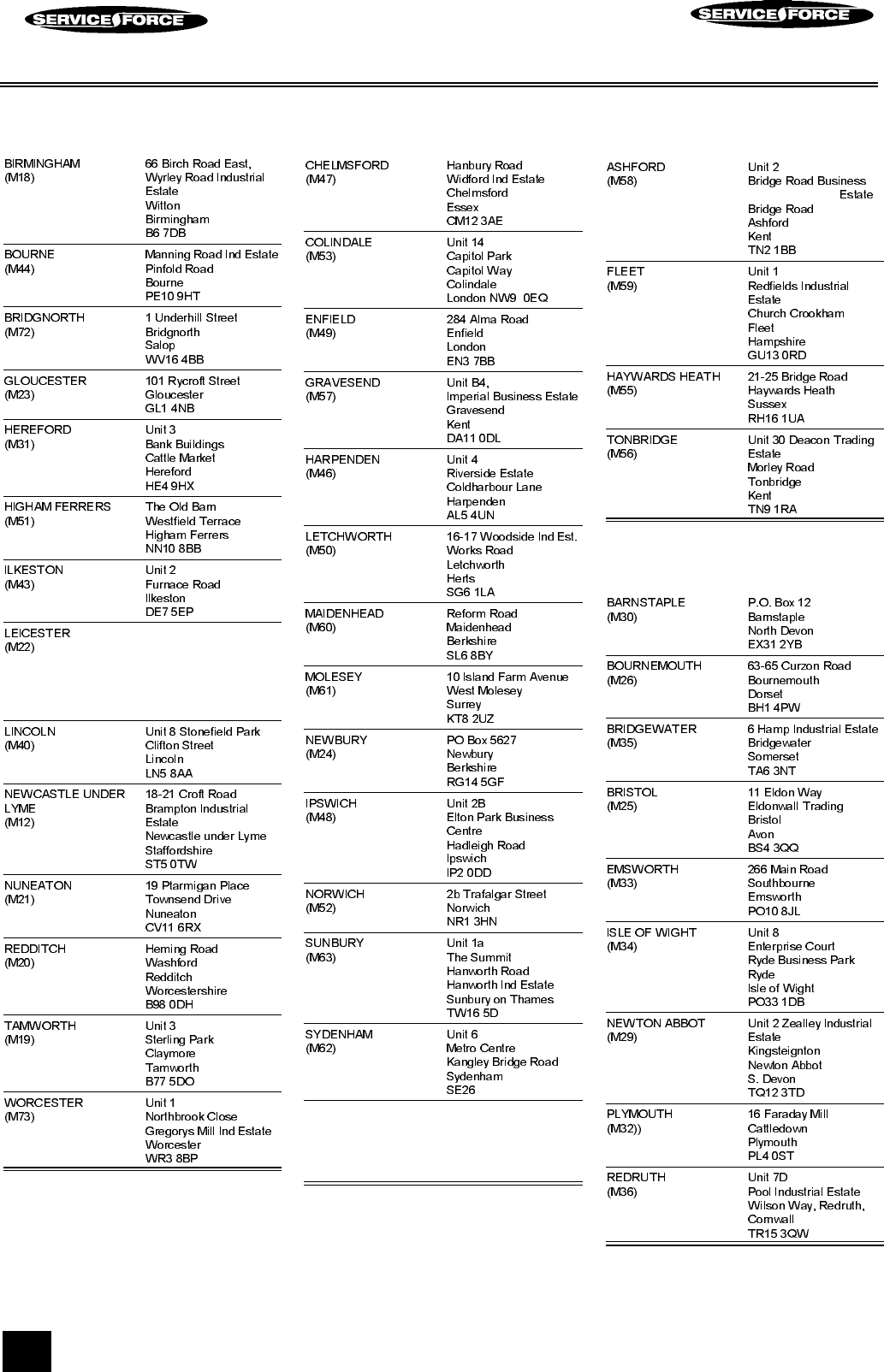 SERVICE FORCE

SERVICE FORCE

| | |
|---|---|
| BIRMINGHAM (M18) | 66 Birch Road East, Wyrley Road Industrial Estate Witton Birmingham B6 7DB |
| BOURNE (M44) | Manning Road Ind Estate Pinfold Road Bourne PE10 9HT |
| BRIDGNORTH (M72) | 1 Underhill Street Bridgnorth Salop WV16 4BB |
| GLOUCESTER (M23) | 101 Rycroft Street Gloucester GL1 4NB |
| HEREFORD (M31) | Unit 3 Bank Buildings Cattle Market Hereford HE4 9HX |
| HIGHAM FERRERS (M51) | The Old Barn Westfield Terrace Higham Ferrers NN10 8BB |
| ILKESTON (M43) | Unit 2 Furnace Road Ilkeston DE7 5EP |
| LEICESTER (M22) | |
| LINCOLN (M40) | Unit 8 Stonefield Park Clifton Street Lincoln LN5 8AA |
| NEWCASTLE UNDER LYME (M12) | 18-21 Croft Road Brampton Industrial Estate Newcastle under Lyme Staffordshire ST5 0TW |
| NUNEATON (M21) | 19 Ptarmigan Place Townsend Drive Nuneaton CV11 6RX |
| REDDITCH (M20) | Heming Road Washford Redditch Worcestershire B98 0DH |
| TAMWORTH (M19) | Unit 3 Sterling Park Claymore Tamworth B77 5DO |
| WORCESTER (M73) | Unit 1 Northbrook Close Gregorys Mill Ind Estate Worcester WR3 8BP |

| | |
|---|---|
| CHELMSFORD (M47) | Hanbury Road Widford Ind Estate Chelmsford Essex CM12 3AE |
| COLINDALE (M53) | Unit 14 Capitol Park Capitol Way Colindale London NW9 0EQ |
| ENFIELD (M49) | 284 Alma Road Enfield London EN3 7BB |
| GRAVESEND (M57) | Unit B4, Imperial Business Estate Gravesend Kent DA11 0DL |
| HARPENDEN (M46) | Unit 4 Riverside Estate Coldharbour Lane Harpenden AL5 4UN |
| LETCHWORTH (M50) | 16-17 Woodside Ind Est. Works Road Letchworth Herts SG6 1LA |
| MAIDENHEAD (M60) | Reform Road Maidenhead Berkshire SL6 8BY |
| MOLESEY (M61) | 10 Island Farm Avenue West Molesey Surrey KT8 2UZ |
| NEWBURY (M24) | PO Box 5627 Newbury Berkshire RG14 5GF |
| IPSWICH (M48) | Unit 2B Elton Park Business Centre Hadleigh Road Ipswich IP2 0DD |
| NORWICH (M52) | 2b Trafalgar Street Norwich NR1 3HN |
| SUNBURY (M63) | Unit 1a The Summit Hanworth Road Hanworth Ind Estate Sunbury on Thames TW16 5D |
| SYDENHAM (M62) | Unit 6 Metro Centre Kangley Bridge Road Sydenham SE26 |

| | |
|---|---|
| ASHFORD (M58) | Unit 2 Bridge Road Business Estate Bridge Road Ashford Kent TN2 1BB |
| FLEET (M59) | Unit 1 Redfields Industrial Estate Church Crookham Fleet Hampshire GU13 0RD |
| HAYWARDS HEATH (M55) | 21-25 Bridge Road Haywards Heath Sussex RH16 1UA |
| TONBRIDGE (M56) | Unit 30 Deacon Trading Estate Morley Road Tonbridge Kent TN9 1RA |

| | |
|---|---|
| BARNSTAPLE (M30) | P.O. Box 12 Barnstaple North Devon EX31 2YB |
| BOURNEMOUTH (M26) | 63-65 Curzon Road Bournemouth Dorset BH1 4PW |
| BRIDGEWATER (M35) | 6 Hamp Industrial Estate Bridgewater Somerset TA6 3NT |
| BRISTOL (M25) | 11 Eldon Way Eldonwall Trading Bristol Avon BS4 3QQ |
| EMSWORTH (M33) | 266 Main Road Southbourne Emsworth PO10 8JL |
| ISLE OF WIGHT (M34) | Unit 8 Enterprise Court Ryde Business Park Ryde Isle of Wight PO33 1DB |
| NEWTON ABBOT (M29) | Unit 2 Zealley Industrial Estate Kingsteignton Newton Abbot S. Devon TQ12 3TD |
| PLYMOUTH (M32)) | 16 Faraday Mill Cattledown Plymouth PL4 0ST |
| REDRUTH (M36) | Unit 7D Pool Industrial Estate Wilson Way, Redruth, Cornwall TR15 3QW |